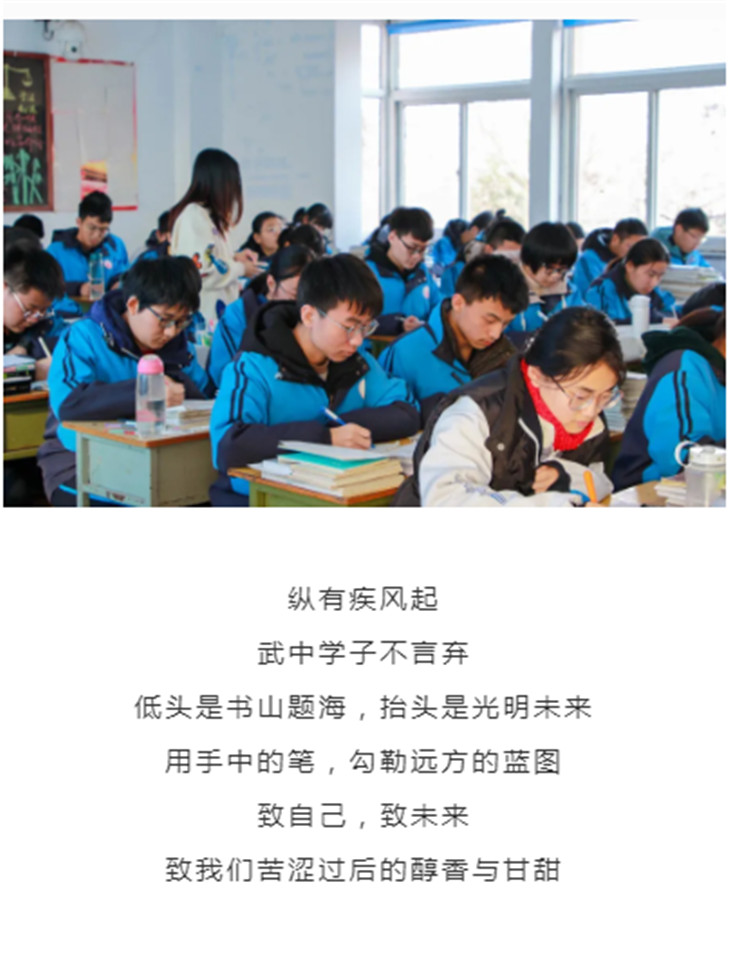 纵有疾风起

武中学子不言弃

低头是书山题海，抬头是光明未来

用手中的笔，勾勒远方的蓝图

致自己，致未来

致我们苦涩过后的醇香与甘甜